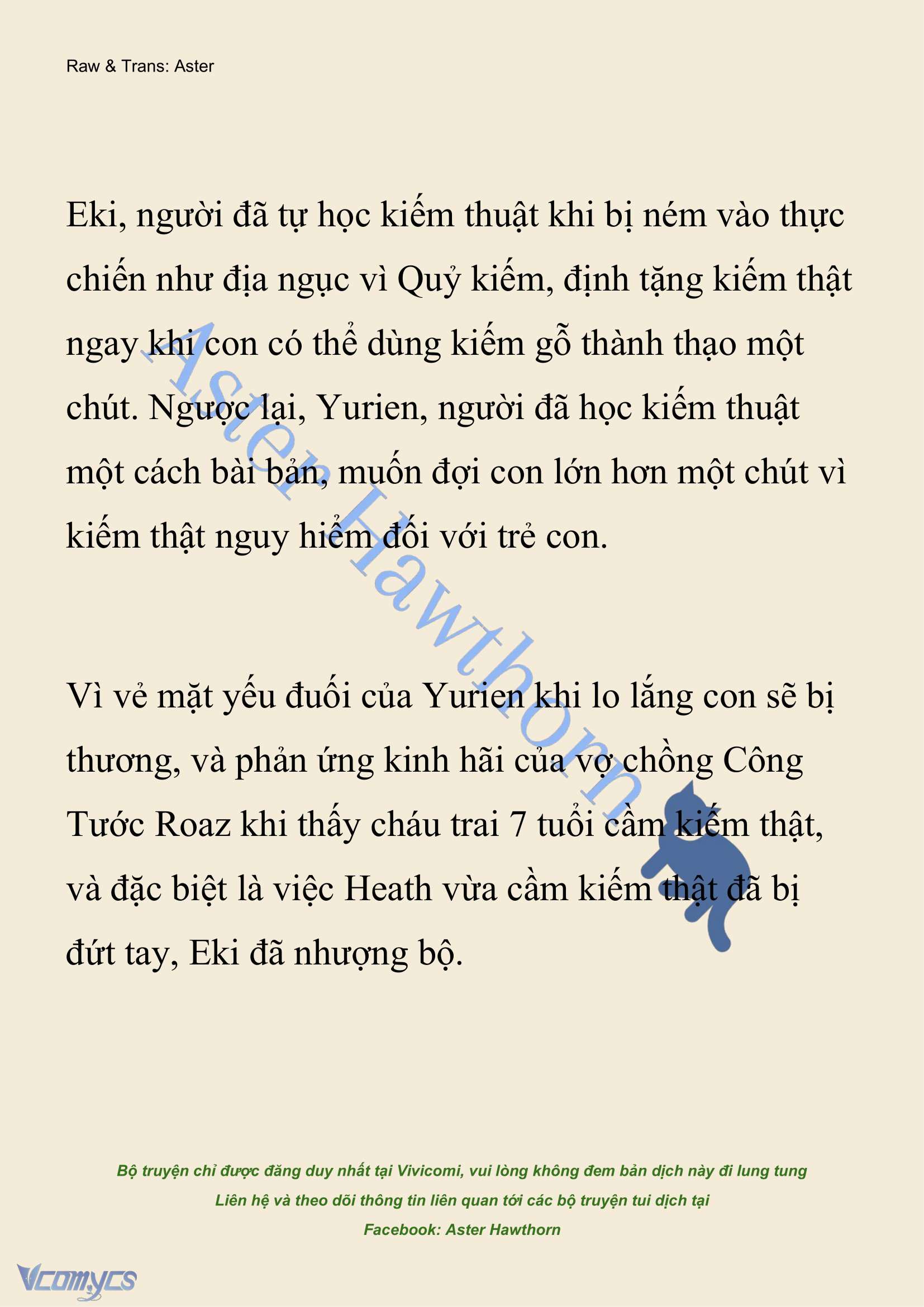 Raw & Trans: Aster

Eki, người đã tự học kiếm thuật khi bị ném vào thực chiến như địa ngục vì Quỷ kiếm, định tặng kiếm thật ngay khi con có thể dùng kiếm gỗ thành thạo một chút. Ngược lại, Yurien, người đã học kiếm thuật một cách bài bản, muốn đợi con lớn hơn một chút vì kiếm thật nguy hiểm đối với trẻ con.

Aster Hawthorn

Vì vẻ mặt yếu đuối của Yurien khi lo lắng con sẽ bị thương, và phản ứng kinh hãi của vợ chồng Công Tước Roaz khi thấy cháu trai 7 tuổi cầm kiếm thật, và đặc biệt là việc Heath vừa cầm kiếm thật đã bị đứt tay, Eki đã nhượng bộ.

Bộ truyện chỉ được đăng duy nhất tại Vivicomi, vui lòng không đem bản dịch này đi lung tung
Liên hệ và theo dõi thông tin liên quan tới các bộ truyện tui dịch tại
Facebook: Aster Hawthorn

Vcomycs